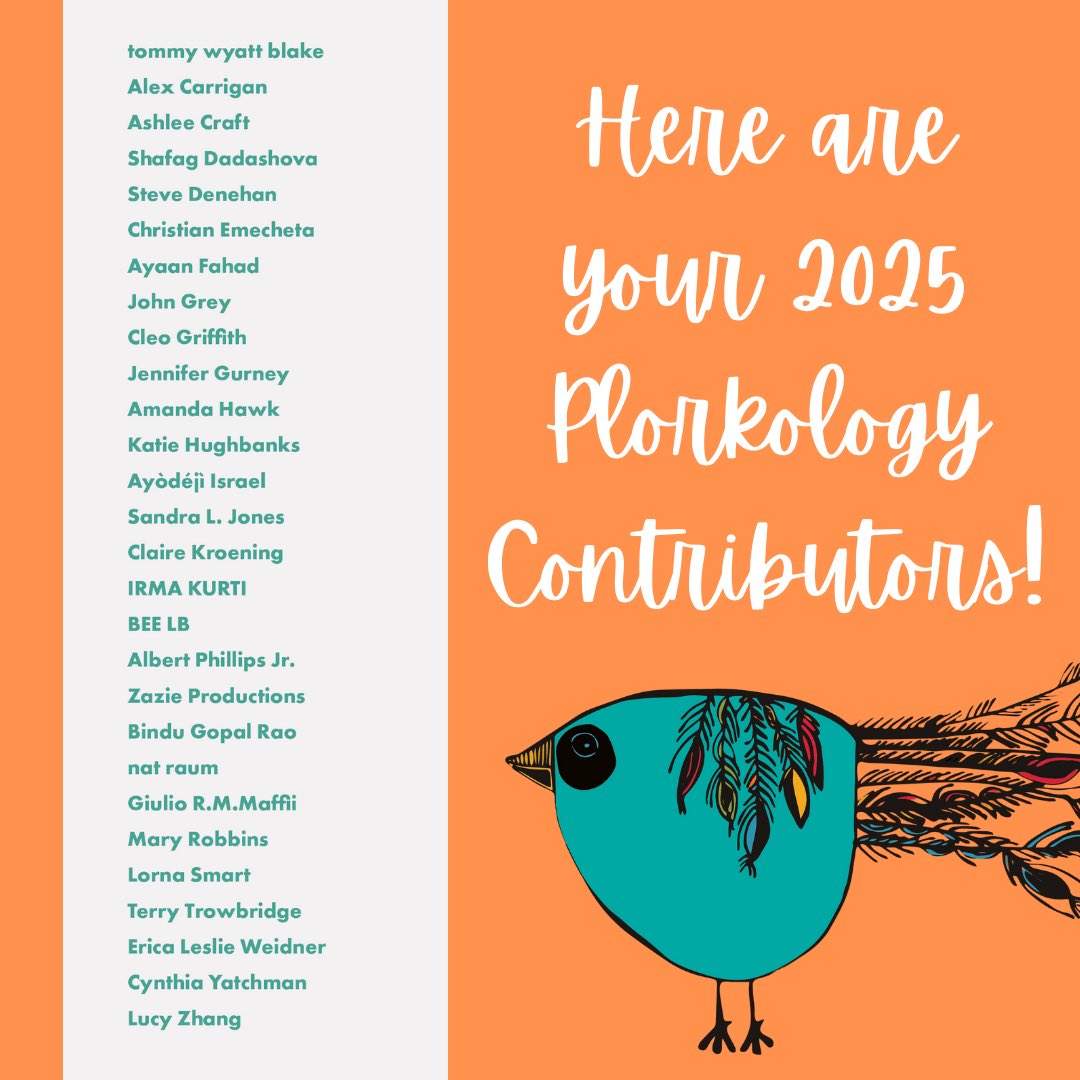 tommy wyatt blake
Alex Carrigan
Ashlee Craft
Shafag Dadashova
Steve Denehan
Christian Emecheta
Ayaan Fahad
John Grey
Cleo Griffith
Jennifer Gurney
Amanda Hawk
Katie Hughbanks
Ayòdéjì Israel
Sandra L. Jones
Claire Kroening
IRMA KURTI
BEE LB
Albert Phillips Jr.
Zazie Productions
Bindu Gopal Rao
nat raum
Giulio R.M.Maffii
Mary Robbins
Lorna Smart
Terry Trowbridge
Erica Leslie Weidner
Cynthia Yatchman
Lucy Zhang

Here are your 2025 Plorkology Contributors!